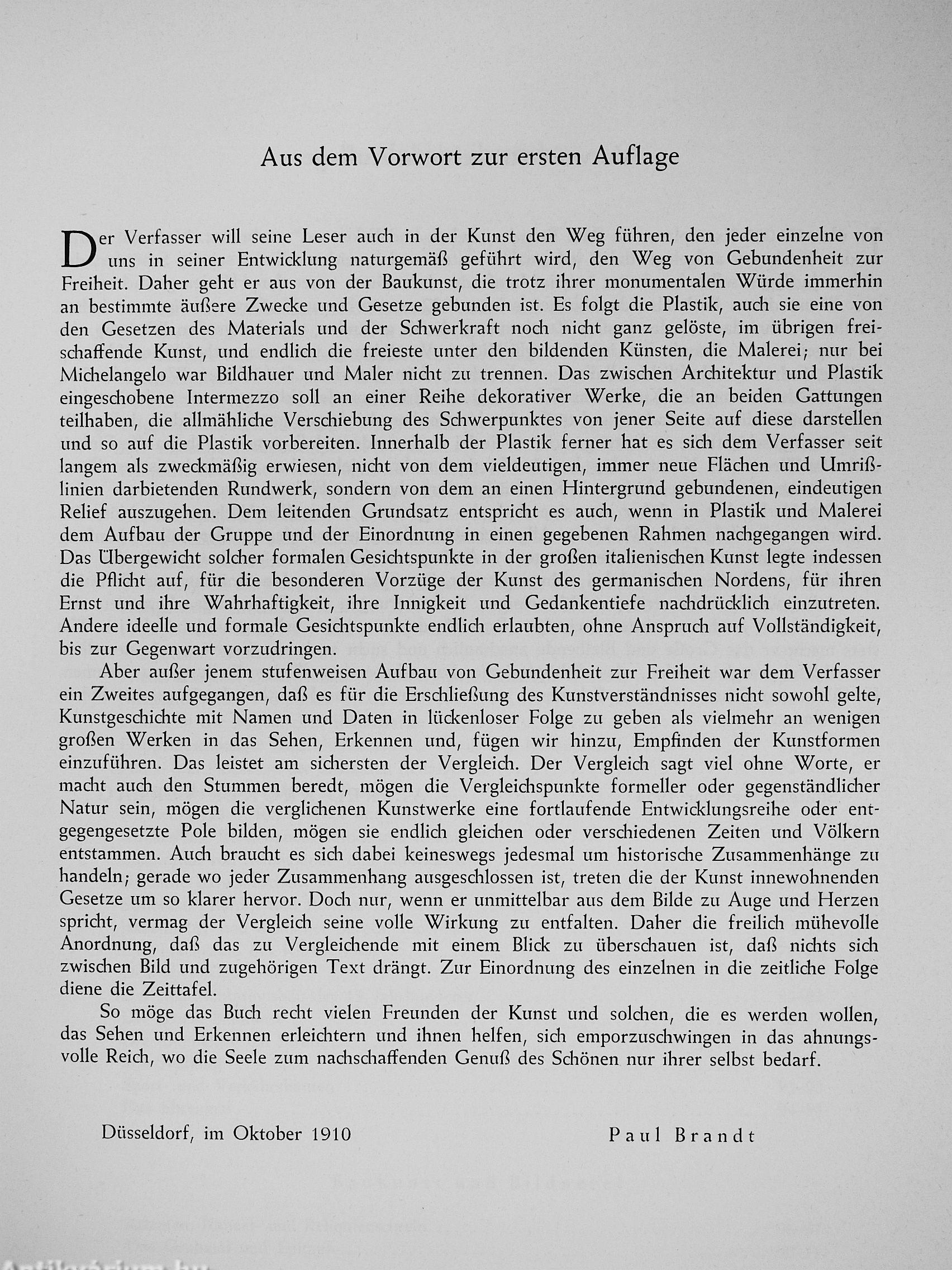 Aus dem Vorwort zur ersten Auflage

Der Verfasser will seine Leser auch in der Kunst den Weg führen, den jeder einzelne von uns in seiner Entwicklung naturgemäß geführt wird, den Weg von Gebundenheit zur Freiheit. Daher geht er aus von der Baukunst, die trotz ihrer monumentalen Würde immerhin an bestimmte äußere Zwecke und Gesetze gebunden ist. Es folgt die Plastik, auch sie eine von den Gesetzen des Materials und der Schwerkraft noch nicht ganz gelöste, im übrigen freischaffende Kunst, und endlich die freieste unter den bildenden Künsten, die Malerei; nur bei Michelangelo war Bildhauer und Maler nicht zu trennen. Das zwischen Architektur und Plastik eingeschobene Intermezzo soll an einer Reihe dekorativer Werke, die an beiden Gattungen teilhaben, die allmähliche Verschiebung des Schwerpunktes von jener Seite auf diese darstellen und so auf die Plastik vorbereiten. Innerhalb der Plastik ferner hat es sich dem Verfasser seit langem als zweckmäßig erwiesen, nicht von dem vieldeutigen, immer neue Flächen und Umrißlinien darbietenden Rundwerk, sondern von dem an einen Hintergrund gebundenen, eindeutigen Relief auszugehen. Dem leitenden Grundsatz entspricht es auch, wenn in Plastik und Malerei dem Aufbau der Gruppe und der Einordnung in einen gegebenen Rahmen nachgegangen wird. Das Übergewicht solcher formalen Gesichtspunkte in der großen italienischen Kunst legte indessen die Pflicht auf, für die besonderen Vorzüge der Kunst des germanischen Nordens, für ihren Ernst und ihre Wahrhaftigkeit, ihre Innigkeit und Gedankentiefe nachdrücklich einzutreten. Andere ideelle und formale Gesichtspunkte endlich erlaubten, ohne Anspruch auf Vollständigkeit, bis zur Gegenwart vorzudringen.

Aber außer jenem stufenweisen Aufbau von Gebundenheit zur Freiheit war dem Verfasser ein Zweites aufgegangen, daß es für die Erschließung des Kunstverständnisses nicht sowohl gelte, Kunstgeschichte mit Namen und Daten in lückenloser Folge zu geben als vielmehr an wenigen großen Werken in das Sehen, Erkennen und, fügen wir hinzu, Empfinden der Kunstformen einzuführen. Das leistet am sichersten der Vergleich. Der Vergleich sagt viel ohne Worte, er macht auch den Stummen beredt, mögen die Vergleichspunkte formeller oder gegenständlicher Natur sein, mögen die verglichenen Kunstwerke eine fortlaufende Entwicklungsreihe oder entgegengesetzte Pole bilden, mögen sie endlich gleichen oder verschiedenen Zeiten und Völkern entstammen. Auch braucht es sich dabei keineswegs jedesmal um historische Zusammenhänge zu handeln; gerade wo jeder Zusammenhang ausgeschlossen ist, treten die der Kunst innewohnenden Gesetze um so klarer hervor. Doch nur, wenn er unmittelbar aus dem Bilde zu Auge und Herzen spricht, vermag der Vergleich seine volle Wirkung zu entfalten. Daher die freilich mühevolle Anordnung, daß das zu Vergleichende mit einem Blick zu überschauen ist, daß nichts sich zwischen Bild und zugehörigen Text drängt. Zur Einordnung des einzelnen in die zeitliche Folge diene die Zeittafel.

So möge das Buch recht vielen Freunden der Kunst und solchen, die es werden wollen, das Sehen und Erkennen erleichtern und ihnen helfen, sich emporzuschwingen in das ahnungsvolle Reich, wo die Seele zum nachschaffenden Genuß des Schönen nur ihrer selbst bedarf.

Düsseldorf, im Oktober 1910

Paul Brandt

Antikvarium.hu